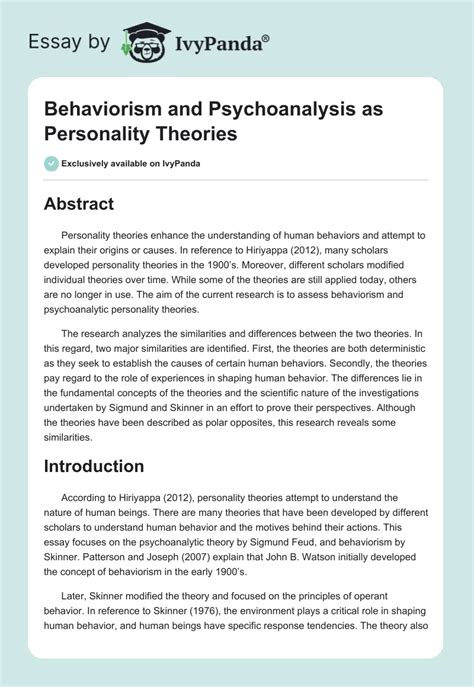 Essay by IvyPanda®

Behaviorism and Psychoanalysis as Personality Theories

Exclusively available on IvyPanda

Abstract

Personality theories enhance the understanding of human behaviors and attempt to explain their origins or causes. In reference to Hiriyappa (2012), many scholars developed personality theories in the 1900's. Moreover, different scholars modified individual theories over time. While some of the theories are still applied today, others are no longer in use. The aim of the current research is to assess behaviorism and psychoanalytic personality theories.

The research analyzes the similarities and differences between the two theories. In this regard, two major similarities are identified. First, the theories are both deterministic as they seek to establish the causes of certain human behaviors. Secondly, the theories pay regard to the role of experiences in shaping human behavior. The differences lie in the fundamental concepts of the theories and the scientific nature of the investigations undertaken by Sigmund and Skinner in an effort to prove their perspectives. Although the theories have been described as polar opposites, this research reveals some similarities.

Introduction

According to Hiriyappa (2012), personality theories attempt to understand the nature of human beings. There are many theories that have been developed by different scholars to understand human behavior and the motives behind their actions. This essay focuses on the psychoanalytic theory by Sigmund Feud, and behaviorism by Skinner. Patterson and Joseph (2007) explain that John B. Watson initially developed the concept of behaviorism in the early 1900's.

Later, Skinner modified the theory and focused on the principles of operant behavior. In reference to Skinner (1976), the environment plays a critical role in shaping human behavior, and human beings have specific response tendencies. The theory also